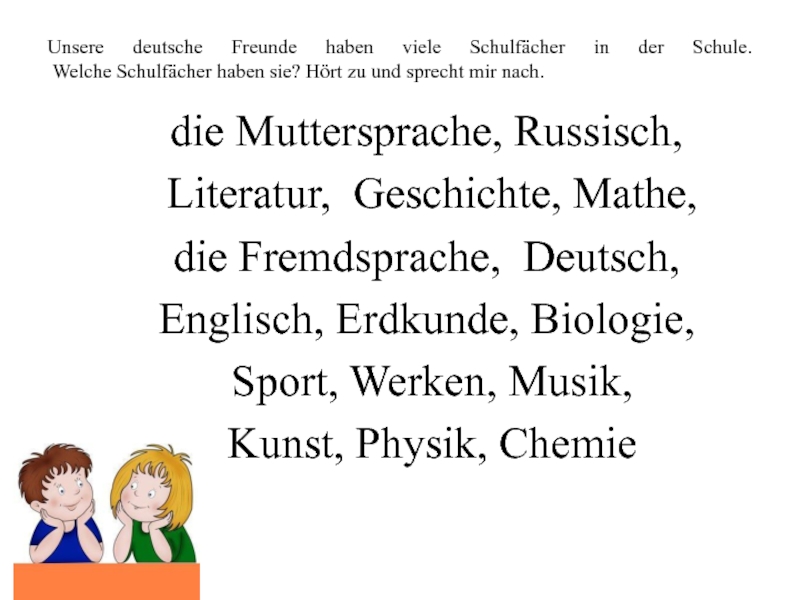 Unsere deutsche Freunde haben viele Schulfächer in der Schule. Welche Schulfächer haben sie? Hört zu und sprecht mir nach.

die Muttersprache, Russisch,
Literatur, Geschichte, Mathe,
die Fremdsprache, Deutsch,
Englisch, Erdkunde, Biologie,
Sport, Werken, Musik,
Kunst, Physik, Chemie